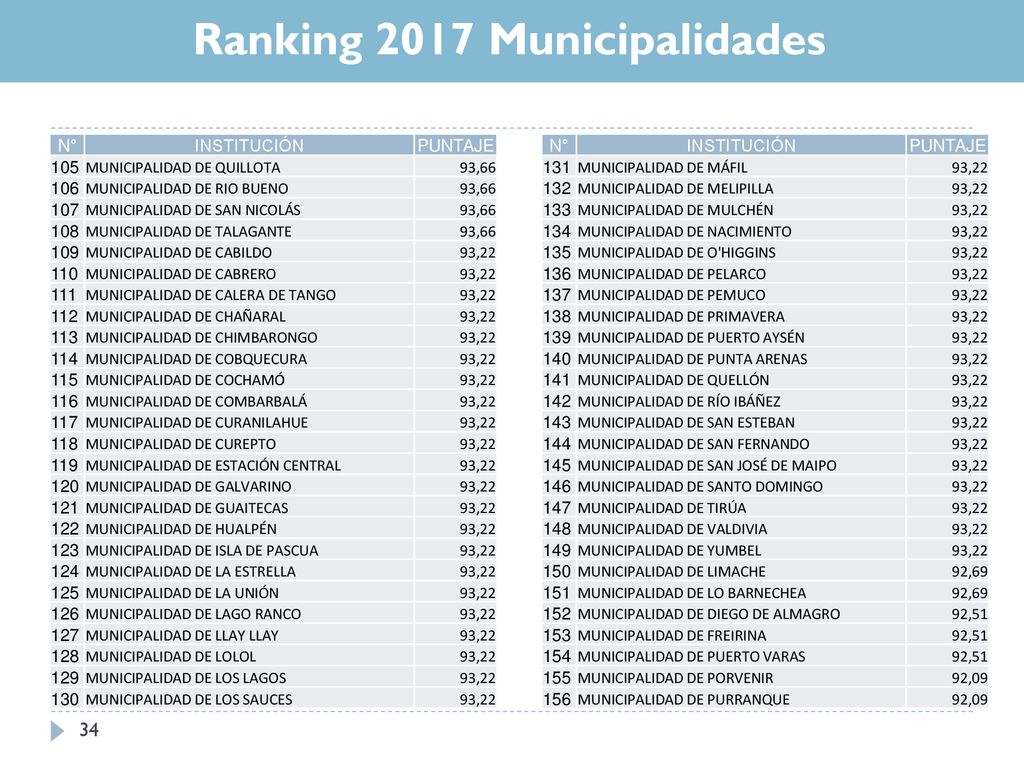 Ranking 2017 Municipalidades

| N° | INSTITUCIÓN | PUNTAJE |
|---|---|---|
| 105 | MUNICIPALIDAD DE QUILLOTA | 93,66 |
| 106 | MUNICIPALIDAD DE RIO BUENO | 93,66 |
| 107 | MUNICIPALIDAD DE SAN NICOLÁS | 93,66 |
| 108 | MUNICIPALIDAD DE TALAGANTE | 93,66 |
| 109 | MUNICIPALIDAD DE CABILDO | 93,22 |
| 110 | MUNICIPALIDAD DE CABRERO | 93,22 |
| 111 | MUNICIPALIDAD DE CALERA DE TANGO | 93,22 |
| 112 | MUNICIPALIDAD DE CHAÑARAL | 93,22 |
| 113 | MUNICIPALIDAD DE CHIMBARONGO | 93,22 |
| 114 | MUNICIPALIDAD DE COBQUECURA | 93,22 |
| 115 | MUNICIPALIDAD DE COCHAMÓ | 93,22 |
| 116 | MUNICIPALIDAD DE COMBARBALÁ | 93,22 |
| 117 | MUNICIPALIDAD DE CURANILAHUE | 93,22 |
| 118 | MUNICIPALIDAD DE CUREPTO | 93,22 |
| 119 | MUNICIPALIDAD DE ESTACIÓN CENTRAL | 93,22 |
| 120 | MUNICIPALIDAD DE GALVARINO | 93,22 |
| 121 | MUNICIPALIDAD DE GUAITECAS | 93,22 |
| 122 | MUNICIPALIDAD DE HUALPÉN | 93,22 |
| 123 | MUNICIPALIDAD DE ISLA DE PASCUA | 93,22 |
| 124 | MUNICIPALIDAD DE LA ESTRELLA | 93,22 |
| 125 | MUNICIPALIDAD DE LA UNIÓN | 93,22 |
| 126 | MUNICIPALIDAD DE LAGO RANCO | 93,22 |
| 127 | MUNICIPALIDAD DE LLAY LLAY | 93,22 |
| 128 | MUNICIPALIDAD DE LOLOL | 93,22 |
| 129 | MUNICIPALIDAD DE LOS LAGOS | 93,22 |
| 130 | MUNICIPALIDAD DE LOS SAUCES | 93,22 |

| N° | INSTITUCIÓN | PUNTAJE |
|---|---|---|
| 131 | MUNICIPALIDAD DE MÁFIL | 93,22 |
| 132 | MUNICIPALIDAD DE MELIPILLA | 93,22 |
| 133 | MUNICIPALIDAD DE MULCHÉN | 93,22 |
| 134 | MUNICIPALIDAD DE NACIMIENTO | 93,22 |
| 135 | MUNICIPALIDAD DE O'HIGGINS | 93,22 |
| 136 | MUNICIPALIDAD DE PELARCO | 93,22 |
| 137 | MUNICIPALIDAD DE PEMUCO | 93,22 |
| 138 | MUNICIPALIDAD DE PRIMAVERA | 93,22 |
| 139 | MUNICIPALIDAD DE PUERTO AYSÉN | 93,22 |
| 140 | MUNICIPALIDAD DE PUNTA ARENAS | 93,22 |
| 141 | MUNICIPALIDAD DE QUELLÓN | 93,22 |
| 142 | MUNICIPALIDAD DE RÍO IBÁÑEZ | 93,22 |
| 143 | MUNICIPALIDAD DE SAN ESTEBAN | 93,22 |
| 144 | MUNICIPALIDAD DE SAN FERNANDO | 93,22 |
| 145 | MUNICIPALIDAD DE SAN JOSÉ DE MAIPO | 93,22 |
| 146 | MUNICIPALIDAD DE SANTO DOMINGO | 93,22 |
| 147 | MUNICIPALIDAD DE TIRÚA | 93,22 |
| 148 | MUNICIPALIDAD DE VALDIVIA | 93,22 |
| 149 | MUNICIPALIDAD DE YUMBEL | 93,22 |
| 150 | MUNICIPALIDAD DE LIMACHE | 92,69 |
| 151 | MUNICIPALIDAD DE LO BARNECHEA | 92,69 |
| 152 | MUNICIPALIDAD DE DIEGO DE ALMAGRO | 92,51 |
| 153 | MUNICIPALIDAD DE FREIRINA | 92,51 |
| 154 | MUNICIPALIDAD DE PUERTO VARAS | 92,51 |
| 155 | MUNICIPALIDAD DE PORVENIR | 92,09 |
| 156 | MUNICIPALIDAD DE PURRANQUE | 92,09 |

34